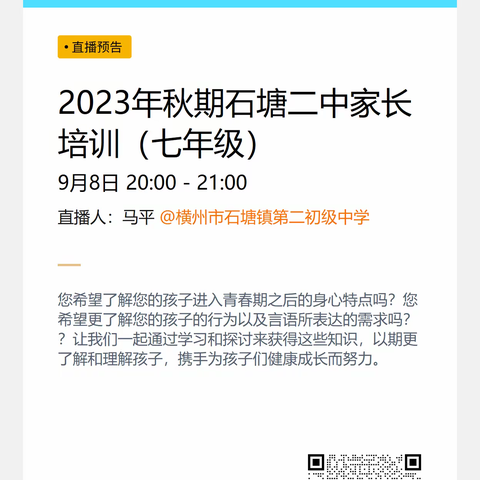 • 直播预告

2023年秋期石塘二中家长培训（七年级）

9月8日 20:00 - 21:00

直播人：马平 @横州市石塘镇第二初级中学

您希望了解您的孩子进入青春期之后的身心特点吗？您希望更了解您的孩子的行为以及言语所表达的需求吗？？让我们一起通过学习和探讨来获得这些知识，以期更了解和理解孩子，携手为孩子们健康成长而努力。